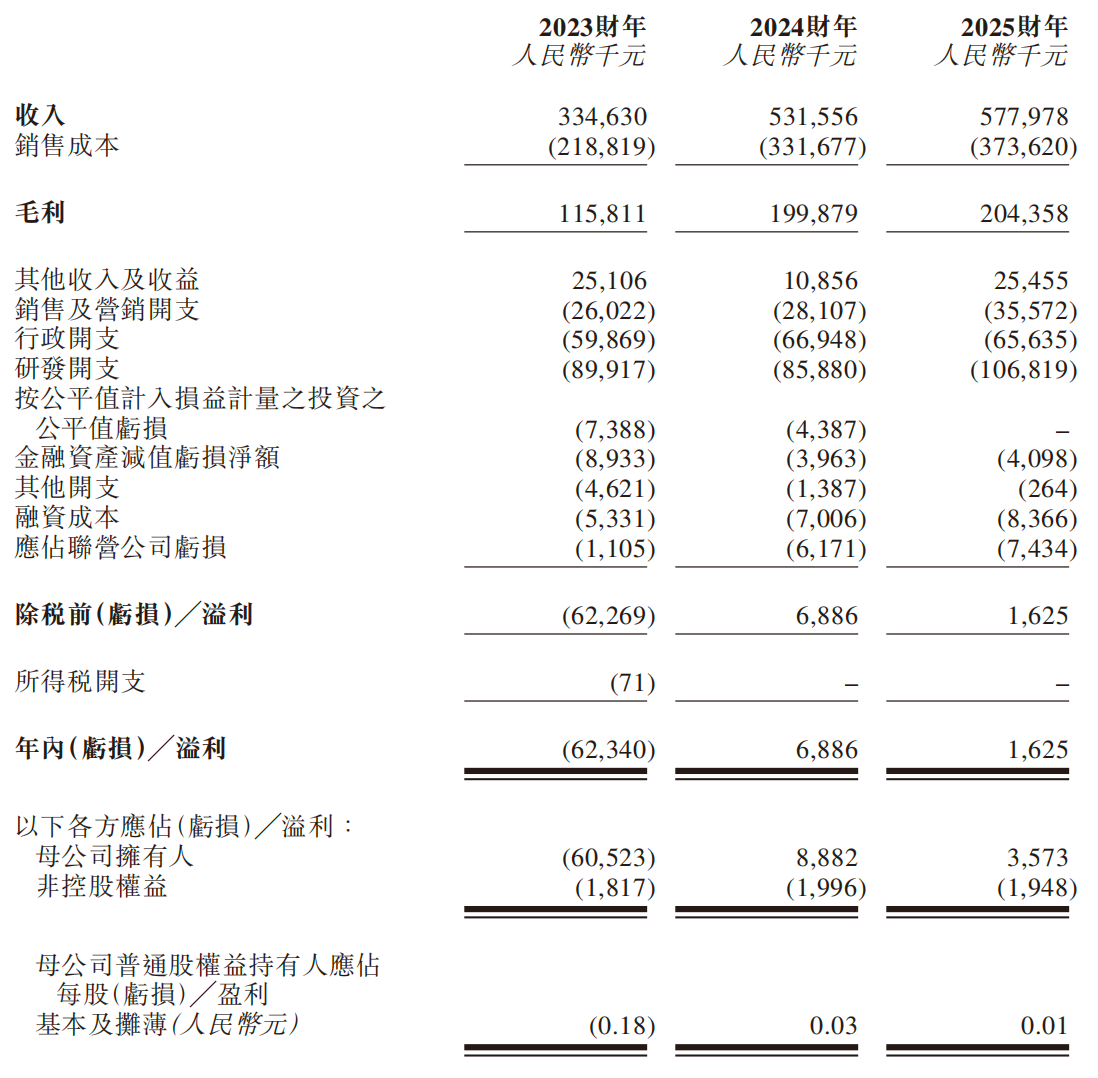 |  | 2023財年 人民幣千元 | 2024財年 人民幣千元 | 2025財年 人民幣千元 |
|---|---|---|---|
| 收入 | 334,630 | 531,556 | 577,978 |
| 銷售成本 | (218,819) | (331,677) | (373,620) |
| 毛利 | 115,811 | 199,879 | 204,358 |
| 其他收入及收益 | 25,106 | 10,856 | 25,455 |
| 銷售及營銷開支 | (26,022) | (28,107) | (35,572) |
| 行政開支 | (59,869) | (66,948) | (65,635) |
| 研發開支 | (89,917) | (85,880) | (106,819) |
| 按公平值計入損益計量之投資之公平值虧損 | (7,388) | (4,387) | – |
| 金融資產減值虧損淨額 | (8,933) | (3,963) | (4,098) |
| 其他開支 | (4,621) | (1,387) | (264) |
| 融資成本 | (5,331) | (7,006) | (8,366) |
| 應佔聯營公司虧損 | (1,105) | (6,171) | (7,434) |
| 除稅前(虧損)／溢利 | (62,269) | 6,886 | 1,625 |
| 所得稅開支 | (71) | – | – |
| 年內(虧損)／溢利 | (62,340) | 6,886 | 1,625 |
| 以下各方應佔(虧損)／溢利： |  |  |  |
| 母公司擁有人 | (60,523) | 8,882 | 3,573 |
| 非控股權益 | (1,817) | (1,996) | (1,948) |
| 母公司普通股權益持有人應佔每股(虧損)／盈利 |  |  |  |
| 基本及攤薄(人民幣元) | (0.18) | 0.03 | 0.01 |